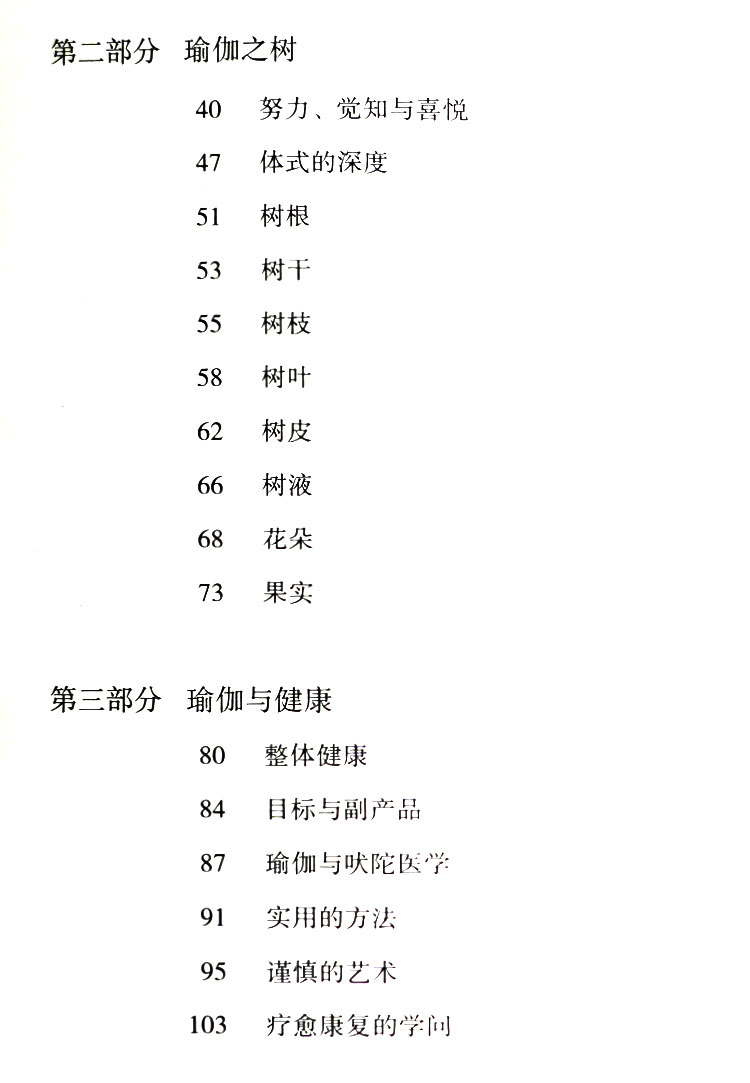 第二部分 瑜伽之树

40 努力、觉知与喜悦

47 体式的深度

51 树根

53 树干

55 树枝

58 树叶

62 树皮

66 树液

68 花朵

73 果实

第三部分 瑜伽与健康

80 整体健康

84 目标与副产品

87 瑜伽与吠陀医学

91 实用的方法

95 谨慎的艺术

103 疗愈康复的学问